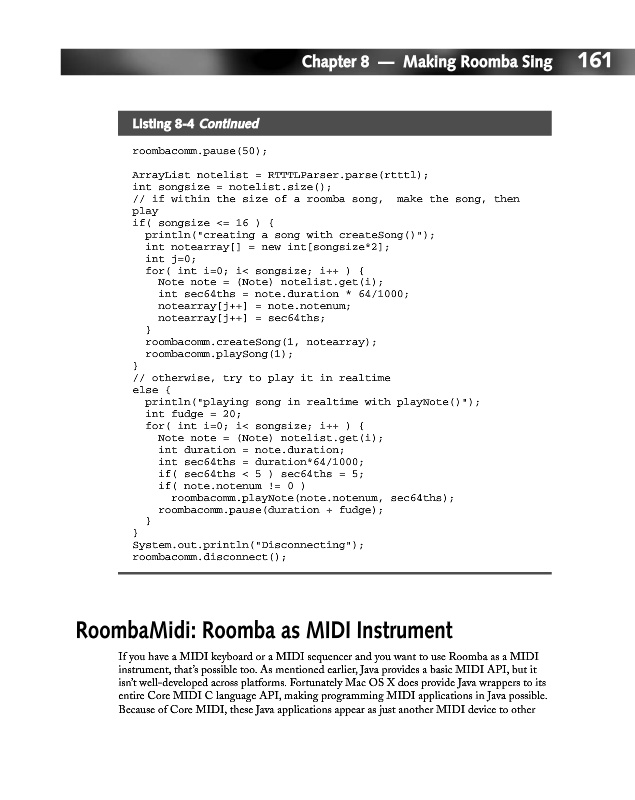 Chapter 8 — Making Roomba Sing 161

Listing 8-4 Continued

roombacomm.pause(50);

ArrayList notelist = RTTTLParser.parse(rtttl);
int songsize = notelist.size();
// if within the size of a roomba song,  make the song, then play
if( songsize <= 16 ) {
  println("creating a song with createSong()");
  int notearray[] = new int[songsize*2];
  int j=0;
  for( int i=0; i< songsize; i++ ) {
    Note note = (Note) notelist.get(i);
    int sec64ths = note.duration * 64/1000;
    notearray[j++] = note.notenum;
    notearray[j++] = sec64ths;
  }
  roombacomm.createSong(1, notearray);
  roombacomm.playSong(1);
}
// otherwise, try to play it in realtime
else {
  println("playing song in realtime with playNote()");
  int fudge = 20;
  for( int i=0; i< songsize; i++ ) {
    Note note = (Note) notelist.get(i);
    int duration = note.duration;
    int sec64ths = duration*64/1000;
    if( sec64ths < 5 ) sec64ths = 5;
    if( note.notenum != 0 )
      roombacomm.playNote(note.notenum, sec64ths);
    roombacomm.pause(duration + fudge);
  }
}
System.out.println("Disconnecting");
roombacomm.disconnect();

RoombaMidi: Roomba as MIDI Instrument

If you have a MIDI keyboard or a MIDI sequencer and you want to use Roomba as a MIDI instrument, that's possible too. As mentioned earlier, Java provides a basic MIDI API, but it isn't well-developed across platforms. Fortunately Mac OS X does provide Java wrappers to its entire Core MIDI C language API, making programming MIDI applications in Java possible. Because of Core MIDI, these Java applications appear as just another MIDI device to other